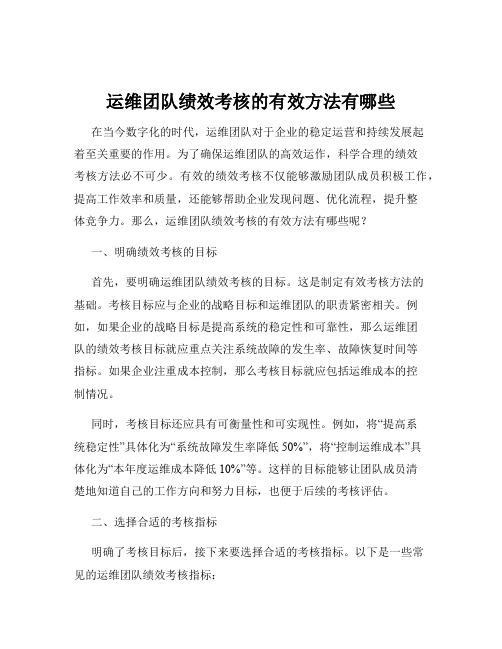 运维团队绩效考核的有效方法有哪些

在当今数字化的时代，运维团队对于企业的稳定运营和持续发展起着至关重要的作用。为了确保运维团队的高效运作，科学合理的绩效考核方法必不可少。有效的绩效考核不仅能够激励团队成员积极工作，提高工作效率和质量，还能够帮助企业发现问题、优化流程，提升整体竞争力。那么，运维团队绩效考核的有效方法有哪些呢？

一、明确绩效考核的目标

首先，要明确运维团队绩效考核的目标。这是制定有效考核方法的基础。考核目标应与企业的战略目标和运维团队的职责紧密相关。例如，如果企业的战略目标是提高系统的稳定性和可靠性，那么运维团队的绩效考核目标就应重点关注系统故障的发生率、故障恢复时间等指标。如果企业注重成本控制，那么考核目标就应包括运维成本的控制情况。

同时，考核目标还应具有可衡量性和可实现性。例如，将“提高系统稳定性”具体化为“系统故障发生率降低 50%”，将“控制运维成本”具体化为“本年度运维成本降低 10%”等。这样的目标能够让团队成员清楚地知道自己的工作方向和努力目标，也便于后续的考核评估。

二、选择合适的考核指标

明确了考核目标后，接下来要选择合适的考核指标。以下是一些常见的运维团队绩效考核指标：